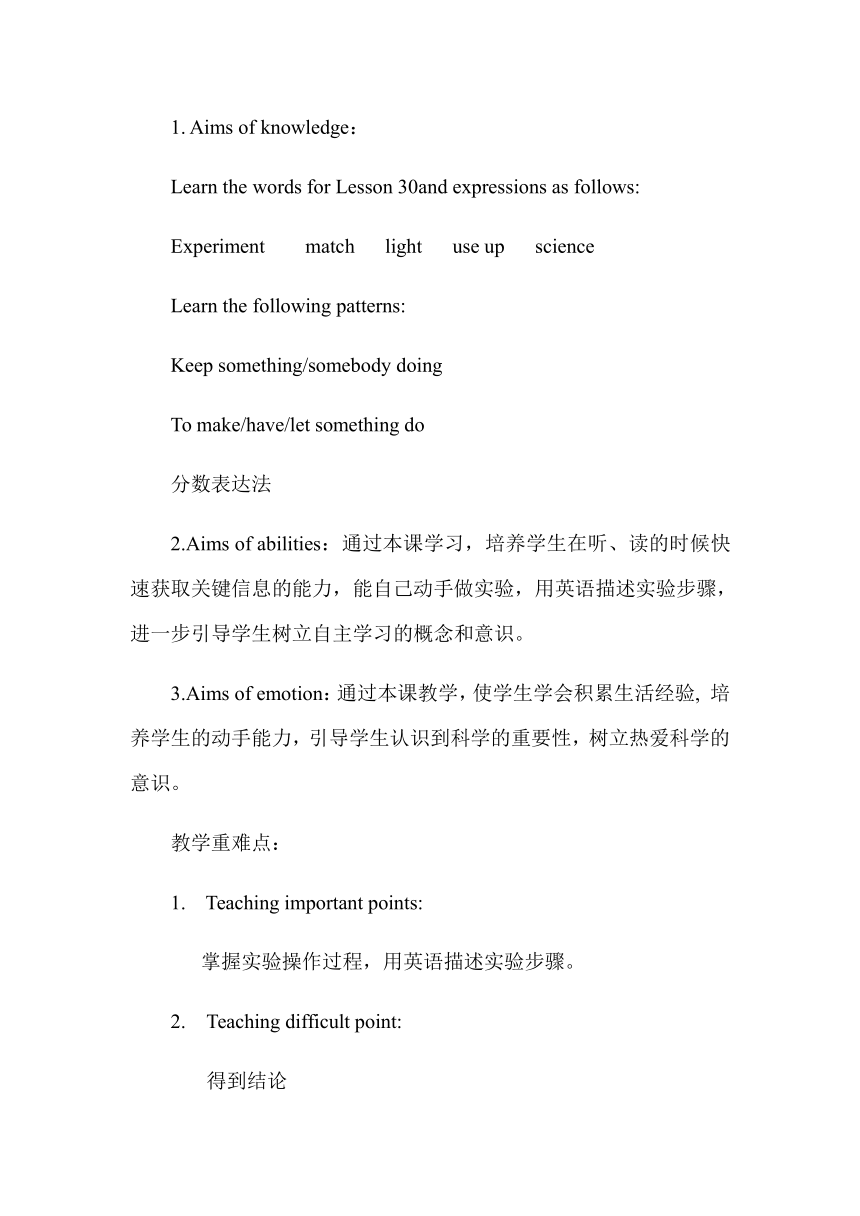 1. Aims of knowledge：

Learn the words for Lesson 30and expressions as follows:

Experiment match light use up science

Learn the following patterns:

Keep something/somebody doing

To make/have/let something do

分数表达法

2.Aims of abilities：通过本课学习，培养学生在听、读的时候快速获取关键信息的能力，能自己动手做实验，用英语描述实验步骤，进一步引导学生树立自主学习的概念和意识。

3.Aims of emotion：通过本课教学，使学生学会积累生活经验, 培养学生的动手能力，引导学生认识到科学的重要性，树立热爱科学的意识。

教学重难点：

1. Teaching important points:

掌握实验操作过程，用英语描述实验步骤。

2. Teaching difficult point:

得到结论